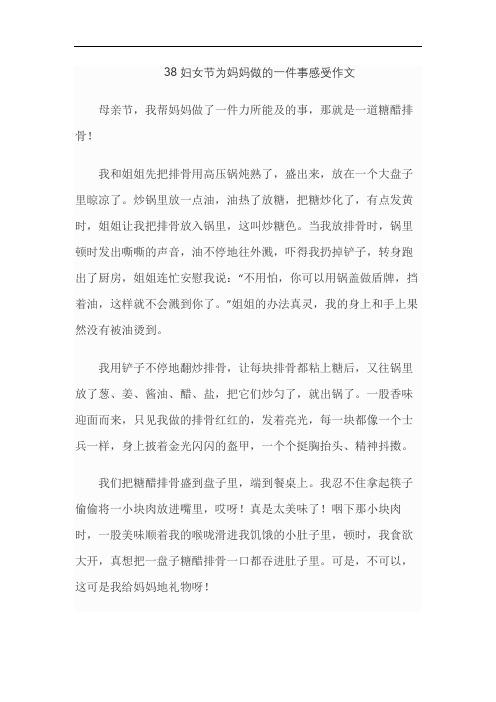 38 妇女节为妈妈做的一件事感受作文

母亲节，我帮妈妈做了一件力所能及的事，那就是一道糖醋排骨！

我和姐姐先把排骨用高压锅炖熟了，盛出来，放在一个大盘子里晾凉了。炒锅里放一点油，油热了放糖，把糖炒化了，有点发黄时，姐姐让我把排骨放入锅里，这叫炒糖色。当我放排骨时，锅里顿时发出嘶嘶的声音，油不停地往外溅，吓得我扔掉铲子，转身跑出了厨房，姐姐连忙安慰我说：“不用怕，你可以用锅盖做盾牌，挡着油，这样就不会溅到你了。”姐姐的办法真灵，我的身上和手上果然没有被油烫到。

我用铲子不停地翻炒排骨，让每块排骨都粘上糖后，又往锅里放了葱、姜、酱油、醋、盐，把它们炒匀了，就出锅了。一股香味迎面而来，只见我做的排骨红红的，发着亮光，每一块都像一个士兵一样，身上披着金光闪闪的盔甲，一个个挺胸抬头、精神抖擞。

我们把糖醋排骨盛到盘子里，端到餐桌上。我忍不住拿起筷子偷偷将一小块肉放进嘴里，哎呀！真是太美味了！咽下那小块肉时，一股美味顺着我的喉咙滑进我饥饿的小肚子里，顿时，我食欲大开，真想把一盘子糖醋排骨一口都吞进肚子里。可是，不可以，这可是我给妈妈地礼物呀！